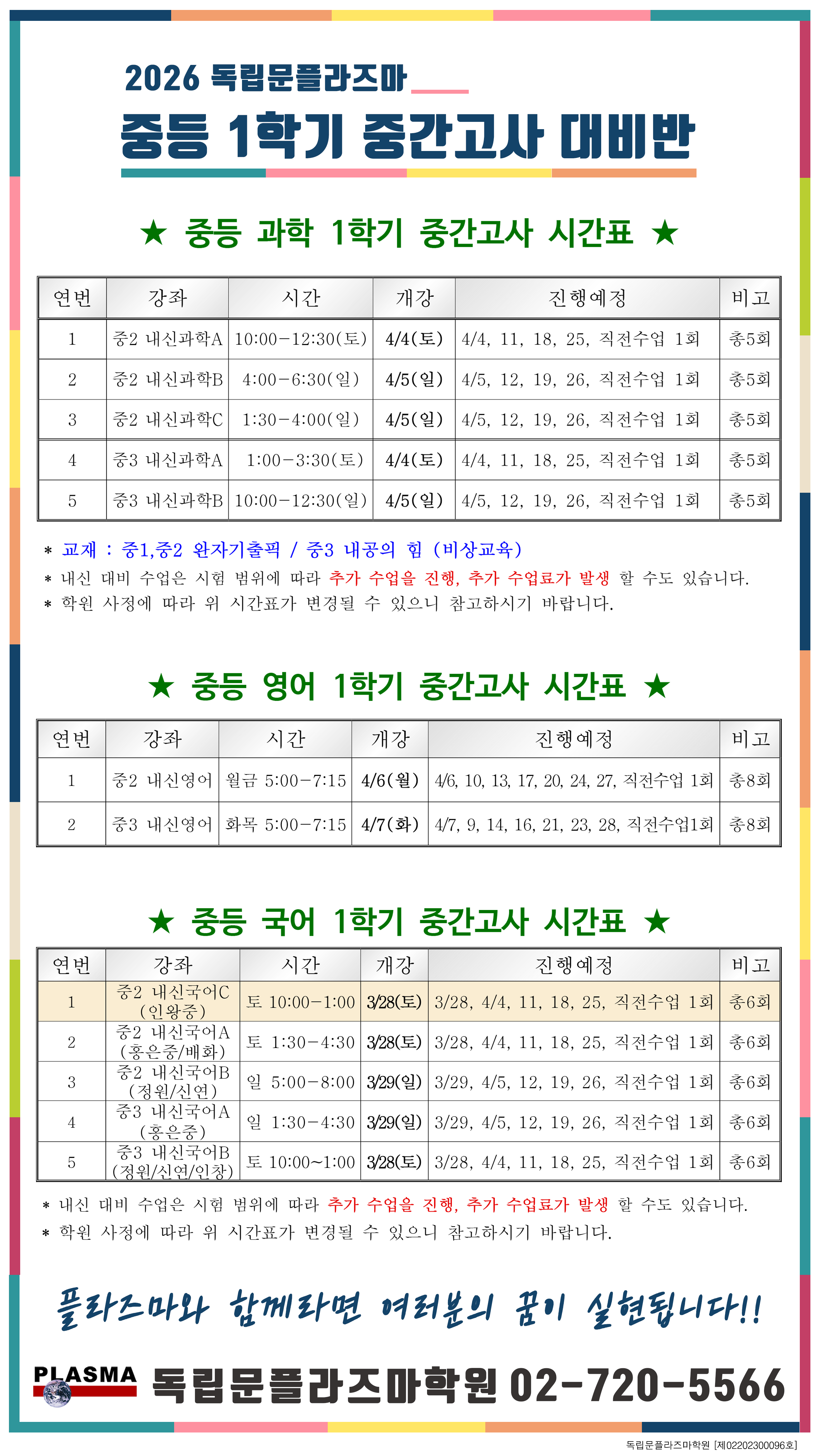 2026 독립문플라즈마

중등 1학기 중간고사 대비반

★ 중등 과학 1학기 중간고사 시간표 ★

| 연번 | 강좌 | 시간 | 개강 | 진행예정 | 비고 |
|---|---|---|---|---|---|
| 1 | 중2 내신과학A | 10:00-12:30(토) | 4/4(토) | 4/4, 11, 18, 25, 직전수업 1회 | 총5회 |
| 2 | 중2 내신과학B | 4:00-6:30(일) | 4/5(일) | 4/5, 12, 19, 26, 직전수업 1회 | 총5회 |
| 3 | 중2 내신과학C | 1:30-4:00(일) | 4/5(일) | 4/5, 12, 19, 26, 직전수업 1회 | 총5회 |
| 4 | 중3 내신과학A | 1:00-3:30(토) | 4/4(토) | 4/4, 11, 18, 25, 직전수업 1회 | 총5회 |
| 5 | 중3 내신과학B | 10:00-12:30(일) | 4/5(일) | 4/5, 12, 19, 26, 직전수업 1회 | 총5회 |

* 교재 : 중1,중2 완자기출픽 / 중3 내공의 힘 (비상교육)
* 내신 대비 수업은 시험 범위에 따라 추가 수업을 진행, 추가 수업료가 발생 할 수도 있습니다.
* 학원 사정에 따라 위 시간표가 변경될 수 있으니 참고하시기 바랍니다.

★ 중등 영어 1학기 중간고사 시간표 ★

| 연번 | 강좌 | 시간 | 개강 | 진행예정 | 비고 |
|---|---|---|---|---|---|
| 1 | 중2 내신영어 | 월금 5:00-7:15 | 4/6(월) | 4/6, 10, 13, 17, 20, 24, 27, 직전수업 1회 | 총8회 |
| 2 | 중3 내신영어 | 화목 5:00-7:15 | 4/7(화) | 4/7, 9, 14, 16, 21, 23, 28, 직전수업1회 | 총8회 |

★ 중등 국어 1학기 중간고사 시간표 ★

| 연번 | 강좌 | 시간 | 개강 | 진행예정 | 비고 |
|---|---|---|---|---|---|
| 1 | 중2 내신국어C (인왕중) | 토 10:00-1:00 | 3/28(토) | 3/28, 4/4, 11, 18, 25, 직전수업 1회 | 총6회 |
| 2 | 중2 내신국어A (홍은중/배화) | 토 1:30-4:30 | 3/28(토) | 3/28, 4/4, 11, 18, 25, 직전수업 1회 | 총6회 |
| 3 | 중2 내신국어B (정원/신연) | 일 5:00-8:00 | 3/29(일) | 3/29, 4/5, 12, 19, 26, 직전수업 1회 | 총6회 |
| 4 | 중3 내신국어A (홍은중) | 일 1:30-4:30 | 3/29(일) | 3/29, 4/5, 12, 19, 26, 직전수업 1회 | 총6회 |
| 5 | 중3 내신국어B (정원/신연/인창) | 토 10:00~1:00 | 3/28(토) | 3/28, 4/4, 11, 18, 25, 직전수업 1회 | 총6회 |

* 내신 대비 수업은 시험 범위에 따라 추가 수업을 진행, 추가 수업료가 발생 할 수도 있습니다.
* 학원 사정에 따라 위 시간표가 변경될 수 있으니 참고하시기 바랍니다.

플라즈마와 함께라면 여러분의 꿈이 실현됩니다!!

PLASMA 독립문플라즈마학원 02-720-5566

독립문플라즈마학원 [제02202300096호]